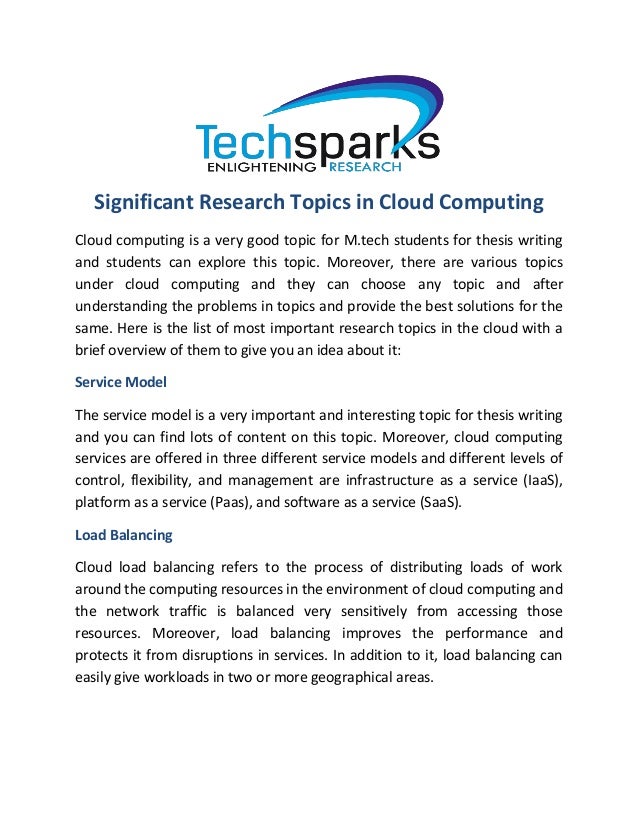 Techsparks
ENLIGHTENING RESEARCH

Significant Research Topics in Cloud Computing

Cloud computing is a very good topic for M.tech students for thesis writing and students can explore this topic. Moreover, there are various topics under cloud computing and they can choose any topic and after understanding the problems in topics and provide the best solutions for the same. Here is the list of most important research topics in the cloud with a brief overview of them to give you an idea about it:

Service Model

The service model is a very important and interesting topic for thesis writing and you can find lots of content on this topic. Moreover, cloud computing services are offered in three different service models and different levels of control, flexibility, and management are infrastructure as a service (IaaS), platform as a service (Paas), and software as a service (SaaS).

Load Balancing

Cloud load balancing refers to the process of distributing loads of work around the computing resources in the environment of cloud computing and the network traffic is balanced very sensitively from accessing those resources. Moreover, load balancing improves the performance and protects it from disruptions in services. In addition to it, load balancing can easily give workloads in two or more geographical areas.